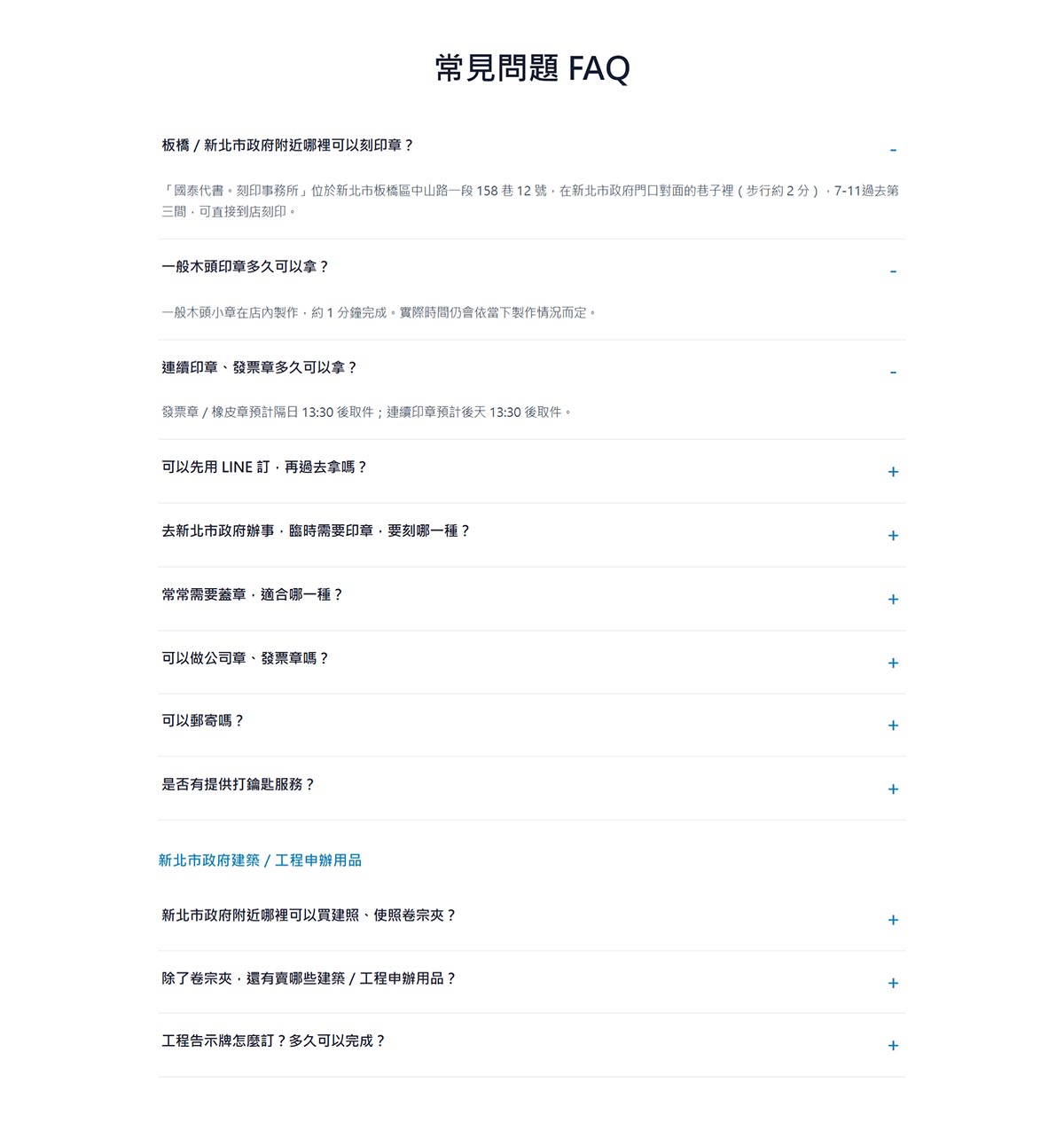 常見問題 FAQ

板橋 / 新北市政府附近哪裡可以刻印章？

-

「國泰代書。刻印事務所」位於新北市板橋區中山路一段 158 巷 12 號，在新北市政府門口對面的巷子裡（步行約 2 分），7-11過去第三間，可直接到店刻印。

一般木頭印章多久可以拿？

-

一般木頭小章在店內製作，約 1 分鐘完成。實際時間仍會依當下製作情況而定。

連續印章、發票章多久可以拿？

-

發票章 / 橡皮章預計隔日 13:30 後取件；連續印章預計後天 13:30 後取件。

可以先用 LINE 訂，再過去拿嗎？

+

去新北市政府辦事，臨時需要印章，要刻哪一種？

+

常常需要蓋章，適合哪一種？

+

可以做公司章、發票章嗎？

+

可以郵寄嗎？

+

是否有提供打鑰匙服務？

+

新北市政府建築 / 工程申辦用品

新北市政府附近哪裡可以買建照、使照卷宗夾？

+

除了卷宗夾，還有賣哪些建築 / 工程申辦用品？

+

工程告示牌怎麼訂？多久可以完成？

+